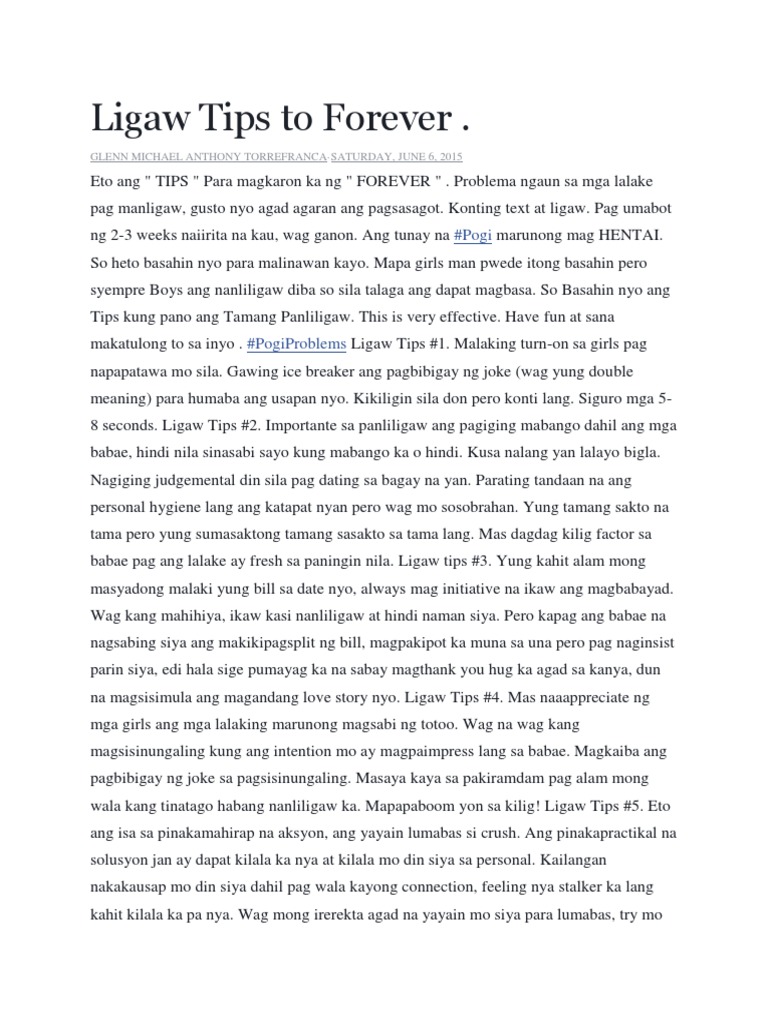 Ligaw Tips to Forever .

GLENN MICHAEL ANTHONY TORREFRANCA·SATURDAY, JUNE 6, 2015

Eto ang " TIPS " Para magkaron ka ng " FOREVER " . Problema ngaun sa mga lalake pag manligaw, gusto nyo agad agaran ang pagsasagot. Konting text at ligaw. Pag umabot ng 2-3 weeks naiirita na kau, wag ganon. Ang tunay na #Pogi marunong mag HENTAI. So heto basahin nyo para malinawan kayo. Mapa girls man pwede itong basahin pero syempre Boys ang nanliligaw diba so sila talaga ang dapat magbasa. So Basahin nyo ang Tips kung pano ang Tamang Panliligaw. This is very effective. Have fun at sana makatulong to sa inyo . #PogiProblems Ligaw Tips #1. Malaking turn-on sa girls pag napapatawa mo sila. Gawing ice breaker ang pagbibigay ng joke (wag yung double meaning) para humaba ang usapan nyo. Kikiligin sila don pero konti lang. Siguro mga 5-8 seconds. Ligaw Tips #2. Importante sa panliligaw ang pagiging mabango dahil ang mga babae, hindi nila sinasabi sayo kung mabango ka o hindi. Kusa nalang yan lalayo bigla. Nagiging judgemental din sila pag dating sa bagay na yan. Parating tandaan na ang personal hygiene lang ang katapat nyan pero wag mo sosobrahan. Yung tamang sakto na tama pero yung sumasaktong tamang sasakto sa tama lang. Mas dagdag kilig factor sa babae pag ang lalake ay fresh sa paningin nila. Ligaw tips #3. Yung kahit alam mong masyadong malaki yung bill sa date nyo, always mag initiative na ikaw ang magbabayad. Wag kang mahihiya, ikaw kasi nanliligaw at hindi naman siya. Pero kapag ang babae na nagsabing siya ang makikipagsplit ng bill, magpakipot ka muna sa una pero pag naginsist parin siya, edi hala sige pumayag ka na sabay magthank you hug ka agad sa kanya, dun na magsisimula ang magandang love story nyo. Ligaw Tips #4. Mas naaappreciate ng mga girls ang mga lalaking marunong magsabi ng totoo. Wag na wag kang magsisinungaling kung ang intention mo ay magpaimpress lang sa babae. Magkaiba ang pagbibigay ng joke sa pagsisinungaling. Masaya kaya sa pakiramdam pag alam mong wala kang tinatago habang nanliligaw ka. Mapapaboom yon sa kilig! Ligaw Tips #5. Eto ang isa sa pinakamahirap na aksyon, ang yayain lumabas si crush. Ang pinakapractikal na solusyon jan ay dapat kilala ka nya at kilala mo din siya sa personal. Kailangan nakakausap mo din siya dahil pag wala kayong connection, feeling nya stalker ka lang kahit kilala ka pa nya. Wag mong irerekta agad na yayain mo siya para lumabas, try mo